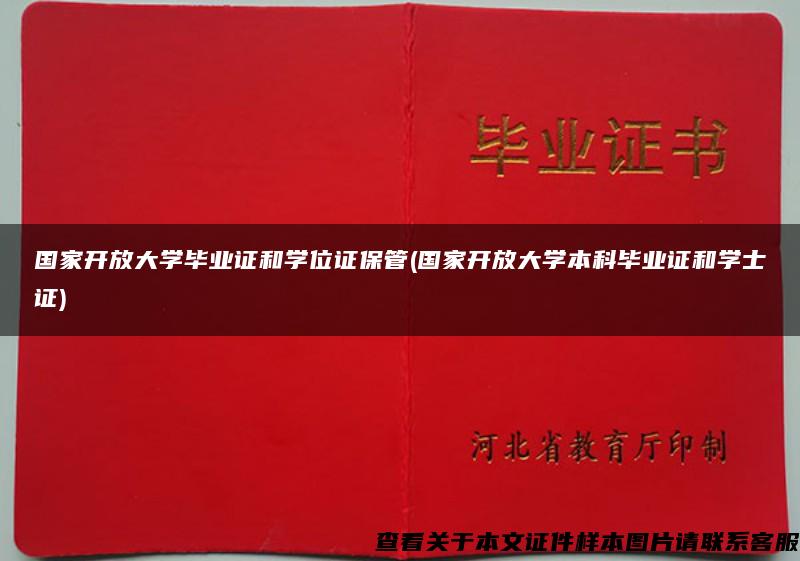 毕业证书

国家开放大学毕业证和学位证保管(国家开放大学本科毕业证和学士证)

河北省教育厅印制

查看关于本文证件样本图片请联系客服